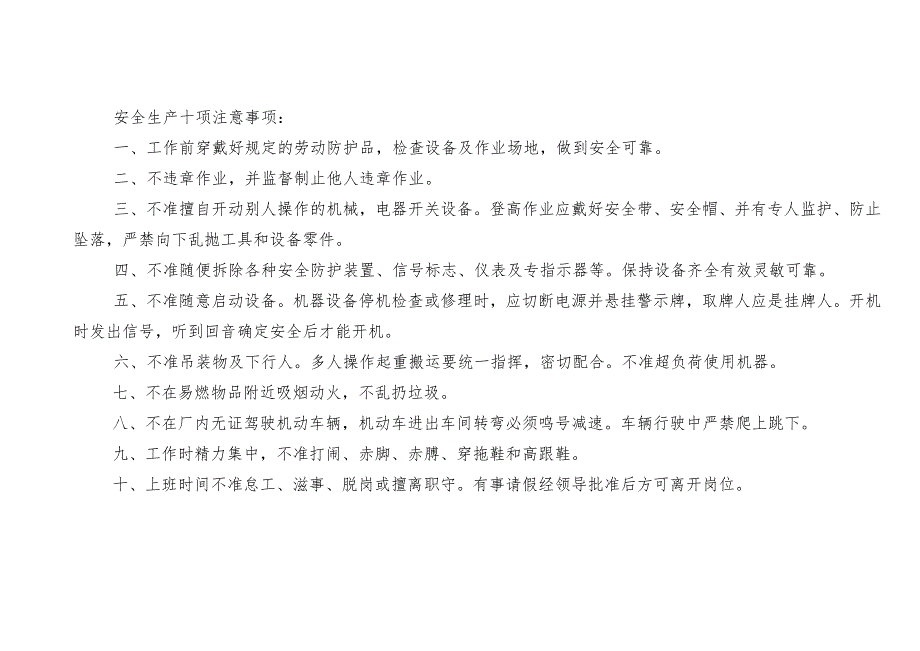 安全生产十项注意事项：

一、工作前穿戴好规定的劳动防护品，检查设备及作业场地，做到安全可靠。

二、不违章作业，并监督制止他人违章作业。

三、不准擅自开动别人操作的机械，电器开关设备。登高作业应戴好安全带、安全帽、并有专人监护、防止坠落，严禁向下乱抛工具和设备零件。

四、不准随便拆除各种安全防护装置、信号标志、仪表及专指示器等。保持设备齐全有效灵敏可靠。

五、不准随意启动设备。机器设备停机检查或修理时，应切断电源并悬挂警示牌，取牌人应是挂牌人。开机时发出信号，听到回音确定安全后才能开机。

六、不准吊装物及下行人。多人操作起重搬运要统一指挥，密切配合。不准超负荷使用机器。

七、不在易燃物品附近吸烟动火，不乱扔垃圾。

八、不在厂内无证驾驶机动车辆，机动车进出车间转弯必须鸣号减速。车辆行驶中严禁爬上跳下。

九、工作时精力集中，不准打闹、赤脚、赤膊、穿拖鞋和高跟鞋。

十、上班时间不准怠工、滋事、脱岗或擅离职守。有事请假经领导批准后方可离开岗位。